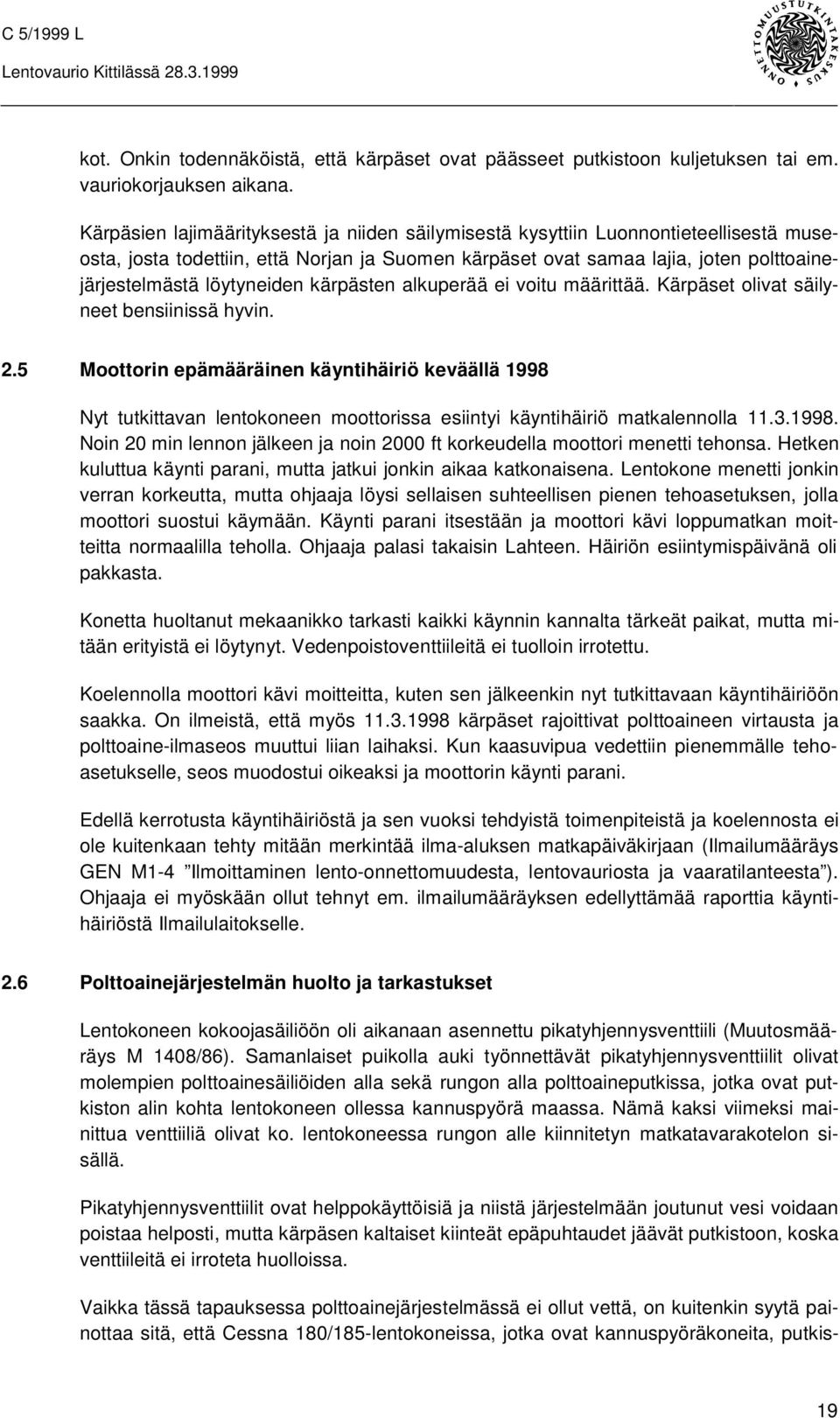 C 5/1999 L
Lentovaurio Kittilässä 28.3.1999

ONNETTOMUUSTUTKINTAKESKUS

kot. Onkin todennäköistä, että kärpäset ovat päässeet putkistoon kuljetuksen tai em. vauriokorjauksen aikana.

Kärpäsien lajimäärityksestä ja niiden säilymisestä kysyttiin Luonnontieteellisestä museosta, josta todettiin, että Norjan ja Suomen kärpäset ovat samaa lajia, joten polttoainejärjestelmästä löytyneiden kärpästen alkuperää ei voitu määrittää. Kärpäset olivat säilyneet bensiinissä hyvin.

2.5 Moottorin epämääräinen käyntihäiriö keväällä 1998

Nyt tutkittavan lentokoneen moottorissa esiintyi käyntihäiriö matkalennolla 11.3.1998. Noin 20 min lennon jälkeen ja noin 2000 ft korkeudella moottori menetti tehonsa. Hetken kuluttua käynti parani, mutta jatkui jonkin aikaa katkonaisena. Lentokone menetti jonkin verran korkeutta, mutta ohjaaja löysi sellaisen suhteellisen pienen tehoasetuksen, jolla moottori suostui käymään. Käynti parani itsestään ja moottori kävi loppumatkan moitteitta normaalilla teholla. Ohjaaja palasi takaisin Lahteen. Häiriön esiintymispäivänä oli pakkasta.

Konetta huoltanut mekaanikko tarkasti kaikki käynnin kannalta tärkeät paikat, mutta mitään erityistä ei löytynyt. Vedenpoistoventtiileitä ei tuolloin irrotettu.

Koelennolla moottori kävi moitteitta, kuten sen jälkeenkin nyt tutkittavaan käyntihäiriöön saakka. On ilmeistä, että myös 11.3.1998 kärpäset rajoittivat polttoaineen virtausta ja polttoaine-ilmaseos muuttui liian laihaksi. Kun kaasuvipua vedettiin pienemmälle tehoasetukselle, seos muodostui oikeaksi ja moottorin käynti parani.

Edellä kerrotusta käyntihäiriöstä ja sen vuoksi tehdyistä toimenpiteistä ja koelennosta ei ole kuitenkaan tehty mitään merkintää ilma-aluksen matkapäiväkirjaan (Ilmailumääräys GEN M1-4 ”Ilmoittaminen lento-onnettomuudesta, lentovauriosta ja vaaratilanteesta”). Ohjaaja ei myöskään ollut tehnyt em. ilmailumääräyksen edellyttämää raporttia käyntihäiriöstä Ilmailulaitokselle.

2.6 Polttoainejärjestelmän huolto ja tarkastukset

Lentokoneen kokoojasäiliöön oli aikanaan asennettu pikatyhjennysventtiili (Muutosmääräys M 1408/86). Samanlaiset puikolla auki työnnettävät pikatyhjennysventtiilit olivat molempien polttoainesäiliöiden alla sekä rungon alla polttoaineputkissa, jotka ovat putkiston alin kohta lentokoneen ollessa kannuspyörä maassa. Nämä kaksi viimeksi mainittua venttiiliä olivat ko. lentokoneessa rungon alle kiinnitetyn matkatavarakotelon sisällä.

Pikatyhjennysventtiilit ovat helppokäyttöisiä ja niistä järjestelmään joutunut vesi voidaan poistaa helposti, mutta kärpäsen kaltaiset kiinteät epäpuhtaudet jäävät putkistoon, koska venttiileitä ei irroteta huolloissa.

Vaikka tässä tapauksessa polttoainejärjestelmässä ei ollut vettä, on kuitenkin syytä painottaa sitä, että Cessna 180/185-lentokoneissa, jotka ovat kannuspyöräkoneita, putkis-

19